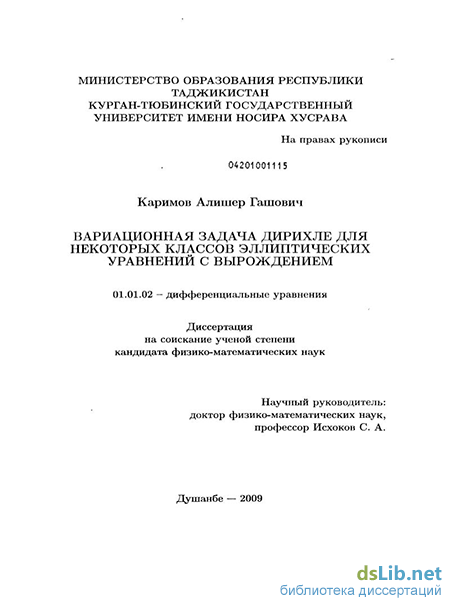 МИНИСТЕРСТВО ОБРАЗОВАНИЯ РЕСПУБЛИКИ ТАДЖИКИСТАН
КУРГАН-ТЮБИНСКИЙ ГОСУДАРСТВЕННЫЙ УНИВЕРСИТЕТ ИМЕНИ НОСИРА ХУСРАВА

На правах рукописи

04201001115

Каримов Алишер Гашович

ВАРИАЦИОННАЯ ЗАДАЧА ДИРИХЛЕ ДЛЯ НЕКОТОРЫХ КЛАССОВ ЭЛЛИПТИЧЕСКИХ УРАВНЕНИЙ С ВЫРОЖДЕНИЕМ

01.01.02 – дифференциальные уравнения

Диссертация
на соискание ученой степени
кандидата физико-математических наук

Научный руководитель:
доктор физико-математических наук,
профессор Исхоков С. А.

Душанбе — 2009

dsLib.net
библиотека диссертаций